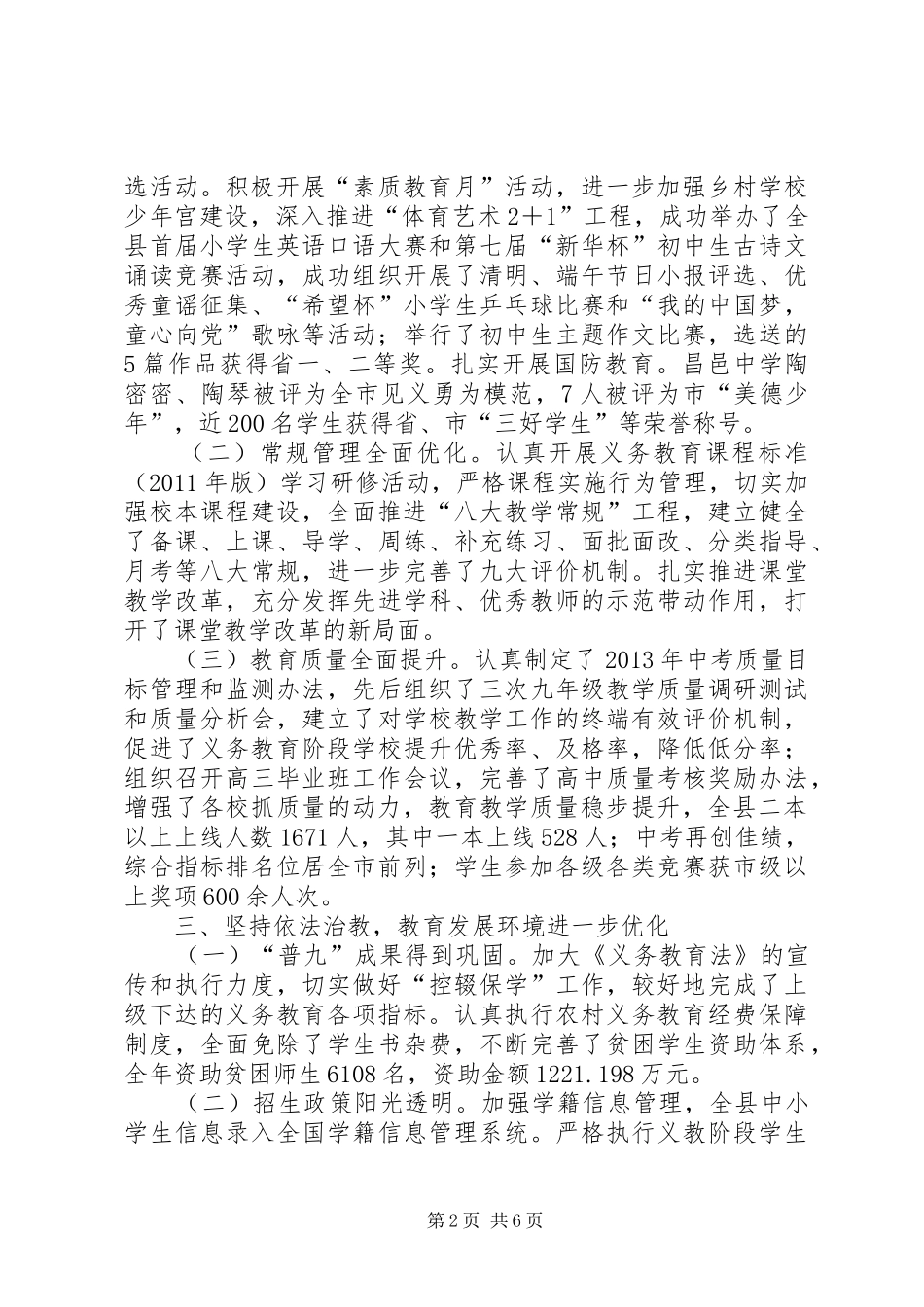 选活动。积极开展“素质教育月”活动，进一步加强乡村学校少年宫建设，深入推进“体育艺术2＋1”工程，成功举办了全县首届小学生英语口语大赛和第七届“新华杯”初中生古诗文诵读竞赛活动，成功组织开展了清明、端午节日小报评选、优秀童谣征集、“希望杯”小学生乒乓球比赛和“我的中国梦，童心向党”歌咏等活动；举行了初中生主题作文比赛，选送的5篇作品获得省一、二等奖。扎实开展国防教育。昌邑中学陶密密、陶琴被评为全市见义勇为模范，7人被评为市“美德少年”，近200名学生获得省、市“三好学生”等荣誉称号。

（二）常规管理全面优化。认真开展义务教育课程标准（2011年版）学习研修活动，严格课程实施行为管理，切实加强校本课程建设，全面推进“八大教学常规”工程，建立健全了备课、上课、导学、周练、补充练习、面批面改、分类指导、月考等八大常规，进一步完善了九大评价机制。扎实推进课堂教学改革，充分发挥先进学科、优秀教师的示范带动作用，打开了课堂教学改革的新局面。

（三）教育质量全面提升。认真制定了2013年中考质量目标管理和监测办法，先后组织了三次九年级教学质量调研测试和质量分析会，建立了对学校教学工作的终端有效评价机制，促进了义务教育阶段学校提升优秀率、及格率，降低低分率；组织召开高三毕业班工作会议，完善了高中质量考核奖励办法，增强了各校抓质量的动力，教育教学质量稳步提升，全县二本以上上线人数1671人，其中一本上线528人；中考再创佳绩，综合指标排名位居全市前列；学生参加各级各类竞赛获市级以上奖项600余人次。

三、坚持依法治教，教育发展环境进一步优化

（一）“普九”成果得到巩固。加大《义务教育法》的宣传和执行力度，切实做好“控辍保学”工作，较好地完成了上级下达的义务教育各项指标。认真执行农村义务教育经费保障制度，全面免除了学生书杂费，不断完善了贫困学生资助体系，全年资助贫困师生6108名，资助金额1221.198万元。

（二）招生政策阳光透明。加强学籍信息管理，全县中小学生信息录入全国学籍信息管理系统。严格执行义教阶段学生

第2页 共6页